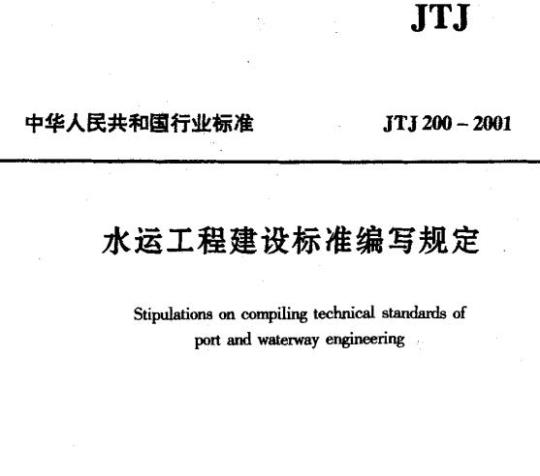 JTJ

中华人民共和国行业标准

JTJ 200 – 2001

水运工程建设标准编写规定

Stipulations on compiling technical standards of port and waterway engineering